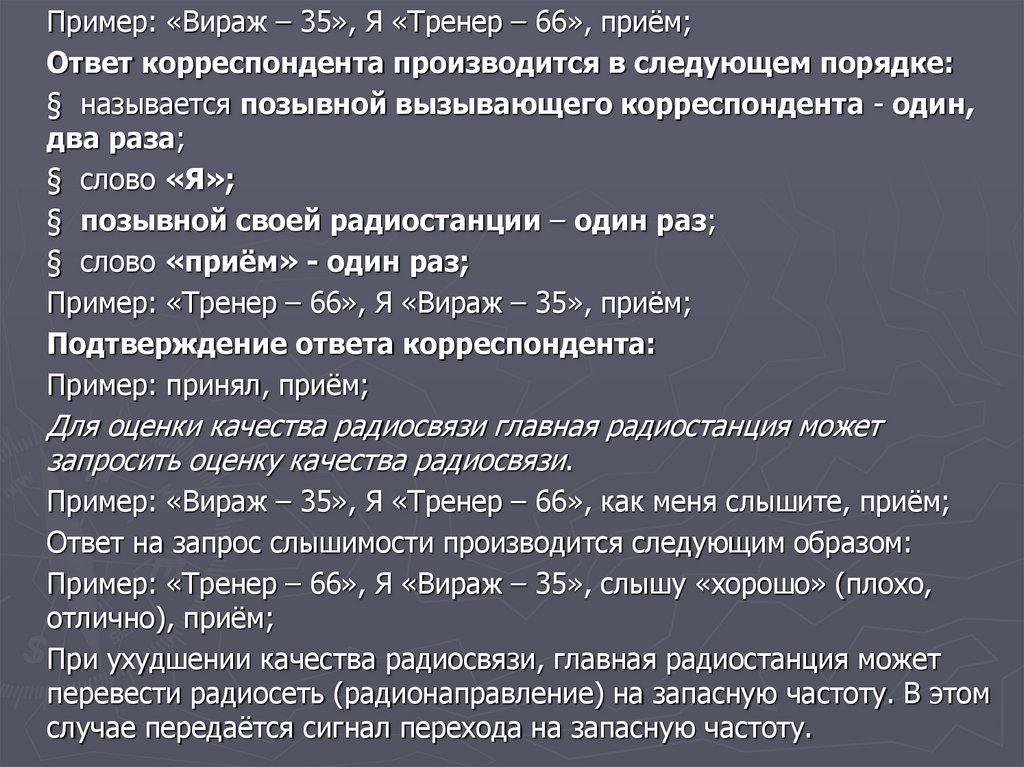 Пример: «Вираж – 35», Я «Тренер – 66», приём;

Ответ корреспондента производится в следующем порядке:

§ называется позывной вызывающего корреспондента - один, два раза;

§ слово «Я»;

§ позывной своей радиостанции – один раз;

§ слово «приём» - один раз;

Пример: «Тренер – 66», Я «Вираж – 35», приём;

Подтверждение ответа корреспондента:

Пример: принял, приём;

Для оценки качества радиосвязи главная радиостанция может запросить оценку качества радиосвязи.

Пример: «Вираж – 35», Я «Тренер – 66», как меня слышите, приём;

Ответ на запрос слышимости производится следующим образом:

Пример: «Тренер – 66», Я «Вираж – 35», слышу «хорошо» (плохо, отлично), приём;

При ухудшении качества радиосвязи, главная радиостанция может перевести радиосеть (радионаправление) на запасную частоту. В этом случае передаётся сигнал перехода на запасную частоту.